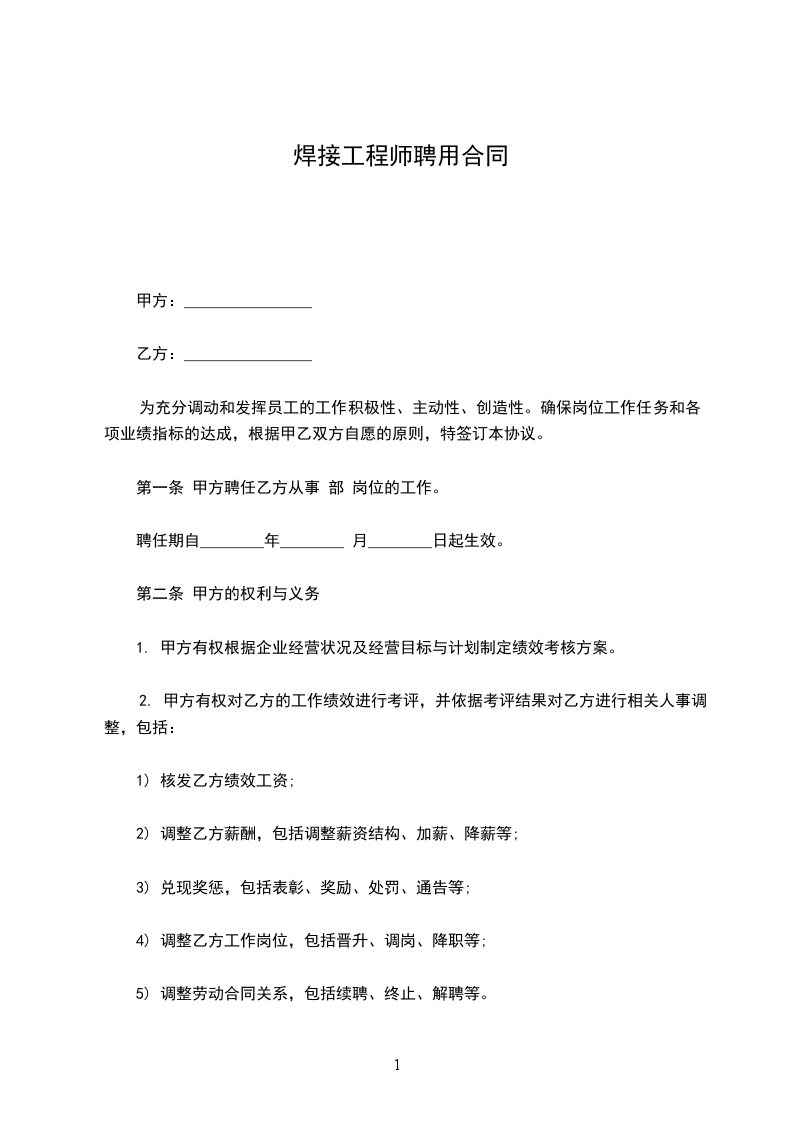 焊接工程师聘用合同

甲方：________________

乙方：________________

为充分调动和发挥员工的工作积极性、主动性、创造性。确保岗位工作任务和各项业绩指标的达成，根据甲乙双方自愿的原则，特签订本协议。

第一条 甲方聘任乙方从事 部 岗位的工作。

聘任期自________年________ 月________日起生效。

第二条 甲方的权利与义务

1. 甲方有权根据企业经营状况及经营目标与计划制定绩效考核方案。

2. 甲方有权对乙方的工作绩效进行考评，并依据考评结果对乙方进行相关人事调整，包括：

1） 核发乙方绩效工资;

2） 调整乙方薪酬，包括调整薪资结构、加薪、降薪等;

3） 兑现奖惩，包括表彰、奖励、处罚、通告等;

4） 调整乙方工作岗位，包括晋升、调岗、降职等;

5） 调整劳动合同关系，包括续聘、终止、解聘等。

1